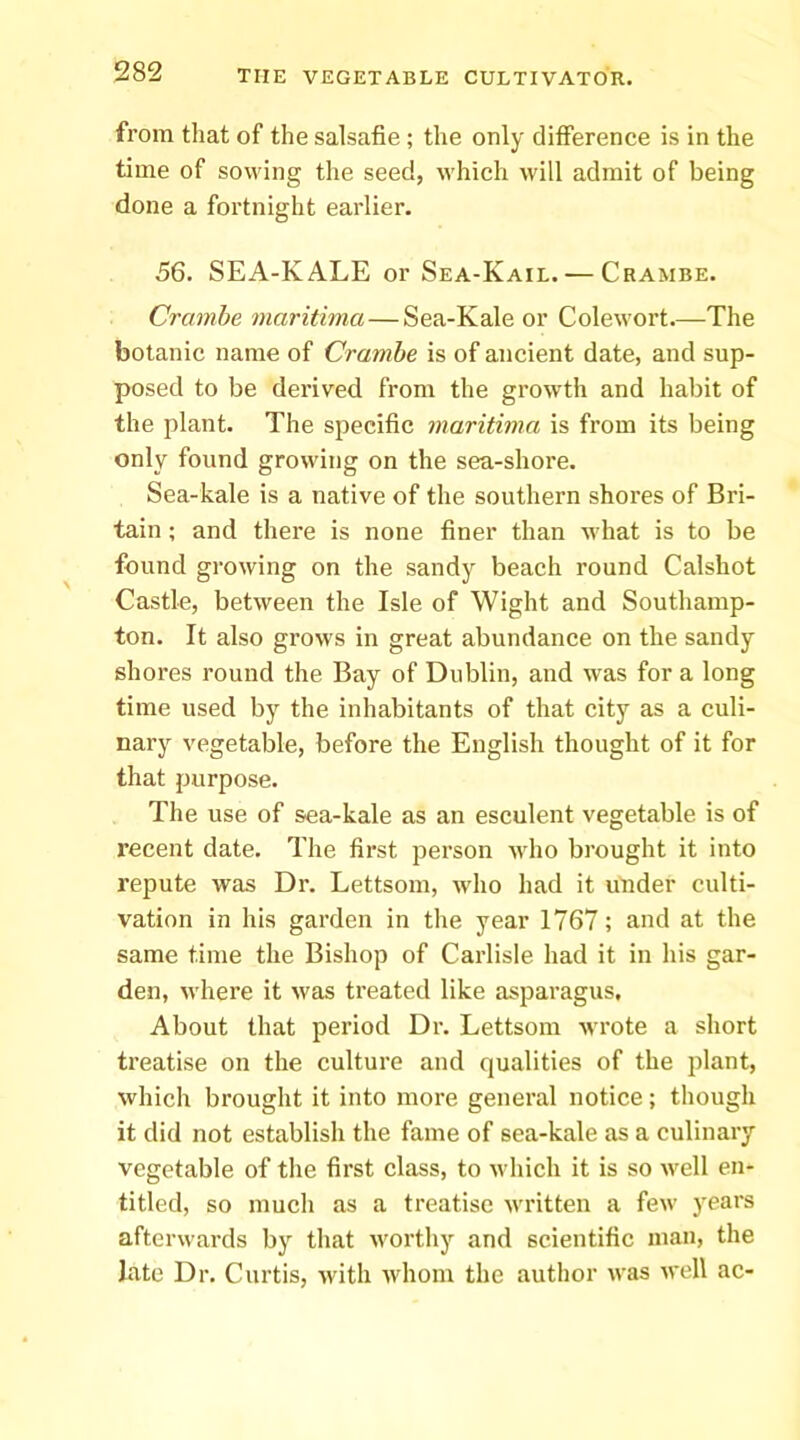 282 THE VEGETABLE CULTIVATOR.

from that of the salsafie; the only difference is in the time of sowing the seed, which will admit of being done a fortnight earlier.

56. SEA-KALE or Sea-Kail. — Crambe.

Crambe maritima — Sea-Kale or Colewort.—The botanic name of Crambe is of ancient date, and supposed to be derived from the growth and habit of the plant. The specific maritima is from its being only found growing on the sea-shore.

Sea-kale is a native of the southern shores of Britain; and there is none finer than what is to be found growing on the sandy beach round Calshot Castle, between the Isle of Wight and Southampton. It also grows in great abundance on the sandy shores round the Bay of Dublin, and was for a long time used by the inhabitants of that city as a culinary vegetable, before the English thought of it for that purpose.

The use of sea-kale as an esculent vegetable is of recent date. The first person who brought it into repute was Dr. Lettsom, who had it under cultivation in his garden in the year 1767; and at the same time the Bishop of Carlisle had it in his garden, where it was treated like asparagus.

About that period Dr. Lettsom wrote a short treatise on the culture and qualities of the plant, which brought it into more general notice; though it did not establish the fame of sea-kale as a culinary vegetable of the first class, to which it is so well entitled, so much as a treatise written a few years afterwards by that worthy and scientific man, the late Dr. Curtis, with whom the author was well ac-